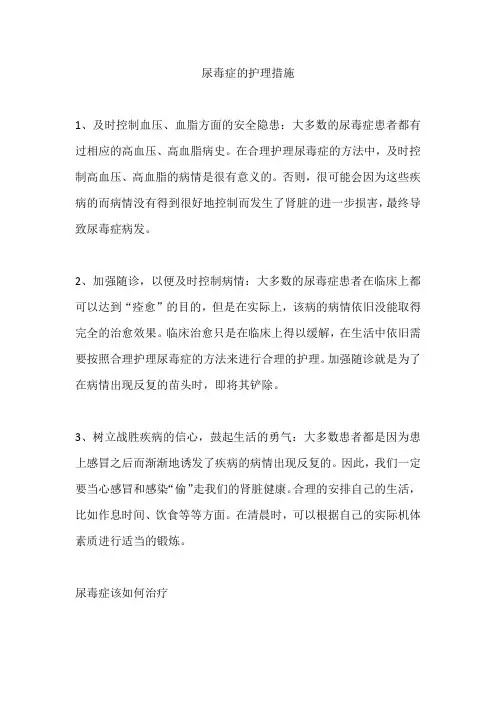 尿毒症的护理措施

1、及时控制血压、血脂方面的安全隐患：大多数的尿毒症患者都有过相应的高血压、高血脂病史。在合理护理尿毒症的方法中，及时控制高血压、高血脂的病情是很有意义的。否则，很可能会因为这些疾病的而病情没有得到很好地控制而发生了肾脏的进一步损害，最终导致尿毒症病发。

2、加强随诊，以便及时控制病情：大多数的尿毒症患者在临床上都可以达到“痊愈”的目的，但是在实际上，该病的病情依旧没能取得完全的治愈效果。临床治愈只是在临床上得以缓解，在生活中依旧需要按照合理护理尿毒症的方法来进行合理的护理。加强随诊就是为了在病情出现反复的苗头时，即将其铲除。

3、树立战胜疾病的信心，鼓起生活的勇气：大多数患者都是因为患上感冒之后而渐渐地诱发了疾病的病情出现反复的。因此，我们一定要当心感冒和感染“偷”走我们的肾脏健康。合理的安排自己的生活，比如作息时间、饮食等等方面。在清晨时，可以根据自己的实际机体素质进行适当的锻炼。

尿毒症该如何治疗